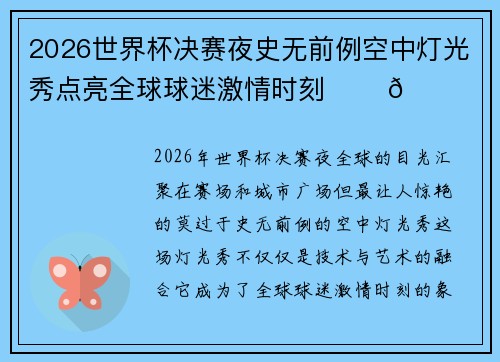 2026世界杯决赛夜史无前例空中灯光秀点亮全球球迷激情时刻 ð

2026年世界杯决赛夜全球的目光汇聚在赛场和城市广场但最让人惊艳的莫过于史无前例的空中灯光秀这场灯光秀不仅仅是技术与艺术的融合它成为了全球球迷激情时刻的象